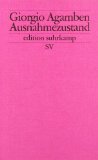 Giorgio Agamben
Ausnahmezustand

edition suhrkamp
SV